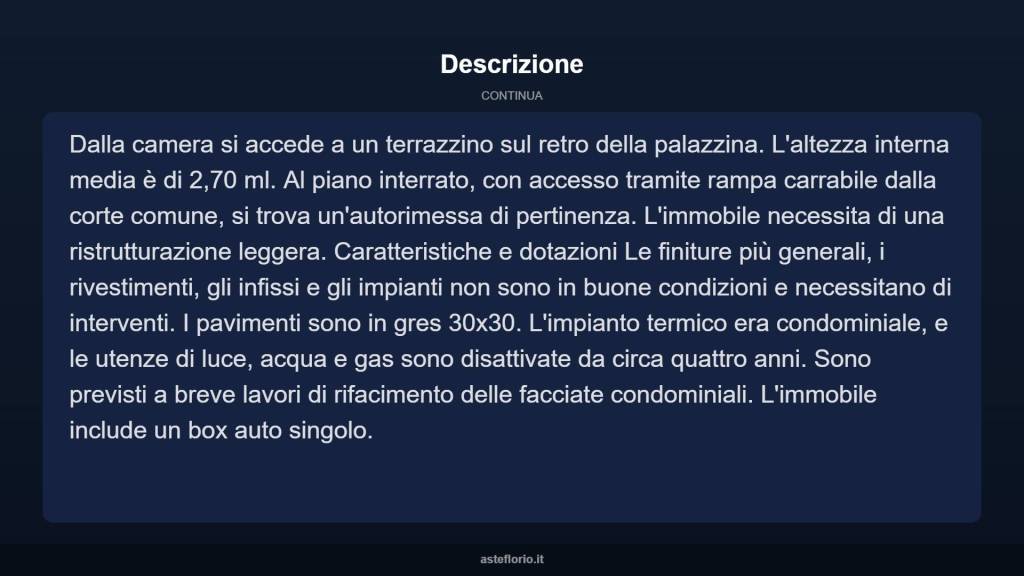 Descrizione

CONTINUA

Dalla camera si accede a un terrazzino sul retro della palazzina. L'altezza interna media è di 2,70 ml. Al piano interrato, con accesso tramite rampa carrabile dalla corte comune, si trova un'autorimessa di pertinenza. L'immobile necessita di una ristrutturazione leggera. Caratteristiche e dotazioni Le finiture più generali, i rivestimenti, gli infissi e gli impianti non sono in buone condizioni e necessitano di interventi. I pavimenti sono in gres 30x30. L'impianto termico era condominiale, e le utenze di luce, acqua e gas sono disattivate da circa quattro anni. Sono previsti a breve lavori di rifacimento delle facciate condominiali. L'immobile include un box auto singolo.

asteflorio.it